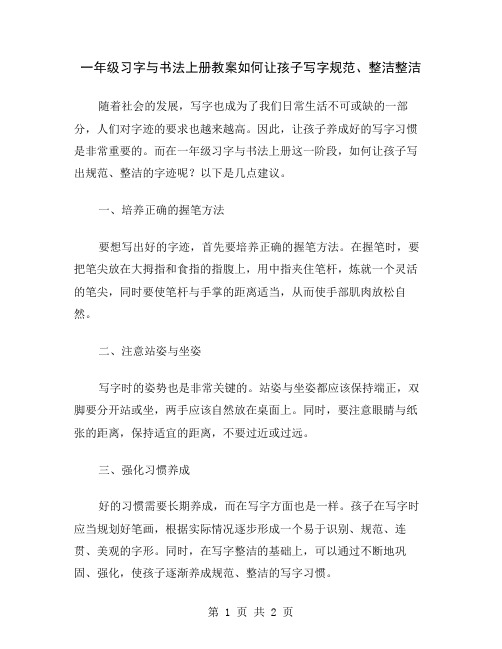 一年级习字与书法上册教案如何让孩子写字规范、整洁整洁

随着社会的发展，写字也成为了我们日常生活不可或缺的一部分，人们对字迹的要求也越来越高。因此，让孩子养成好的写字习惯是非常重要的。而在一年级习字与书法上册这一阶段，如何让孩子写出规范、整洁的字迹呢？以下是几点建议。

一、培养正确的握笔方法

要想写出好的字迹，首先要培养正确的握笔方法。在握笔时，要把笔尖放在大拇指和食指的指腹上，用中指夹住笔杆，炼就一个灵活的笔尖，同时要使笔杆与手掌的距离适当，从而使手部肌肉放松自然。

二、注意站姿与坐姿

写字时的姿势也是非常关键的。站姿与坐姿都应该保持端正，双脚要分开站或坐，两手应该自然放在桌面上。同时，要注意眼睛与纸张的距离，保持适宜的距离，不要过近或过远。

三、强化习惯养成

好的习惯需要长期养成，而在写字方面也是一样。孩子在写字时应当规划好笔画，根据实际情况逐步形成一个易于识别、规范、连贯、美观的字形。同时，在写字整洁的基础上，可以通过不断地巩固、强化，使孩子逐渐养成规范、整洁的写字习惯。

第 1 页 共 2 页